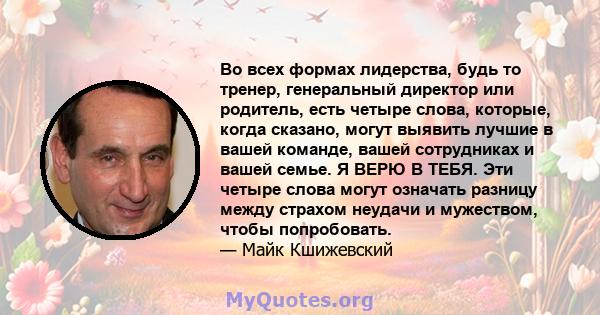 Во всех формах лидерства, будь то тренер, генеральный директор или родитель, есть четыре слова, которые, когда сказано, могут выявить лучшие в вашей команде, вашей сотрудниках и вашей семье. Я ВЕРЮ В ТЕБЯ. Эти четыре слова могут означать разницу между страхом неудачи и мужеством, чтобы попробовать.
— Майк Кшижевский

MyQuotes.org